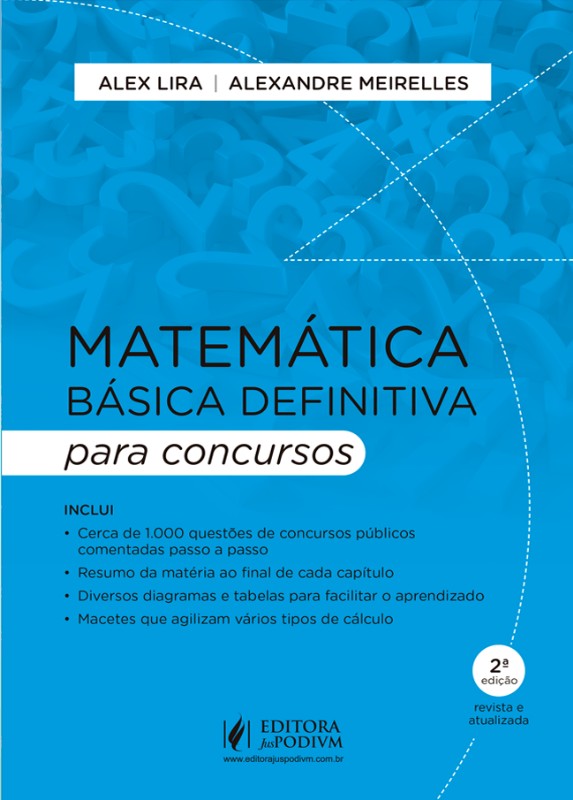 ALEX LIRA | ALEXANDRE MEIRELLES

MATEMÁTICA
BÁSICA DEFINITIVA
para concursos

INCLUI
• Cerca de 1.000 questões de concursos públicos comentadas passo a passo
• Resumo da matéria ao final de cada capítulo
• Diversos diagramas e tabelas para facilitar o aprendizado
• Macetes que agilizam vários tipos de cálculo

2ª
edição

revista e
atualizada

EDITORA
JusPODIVM
www.editorajuspodivm.com.br